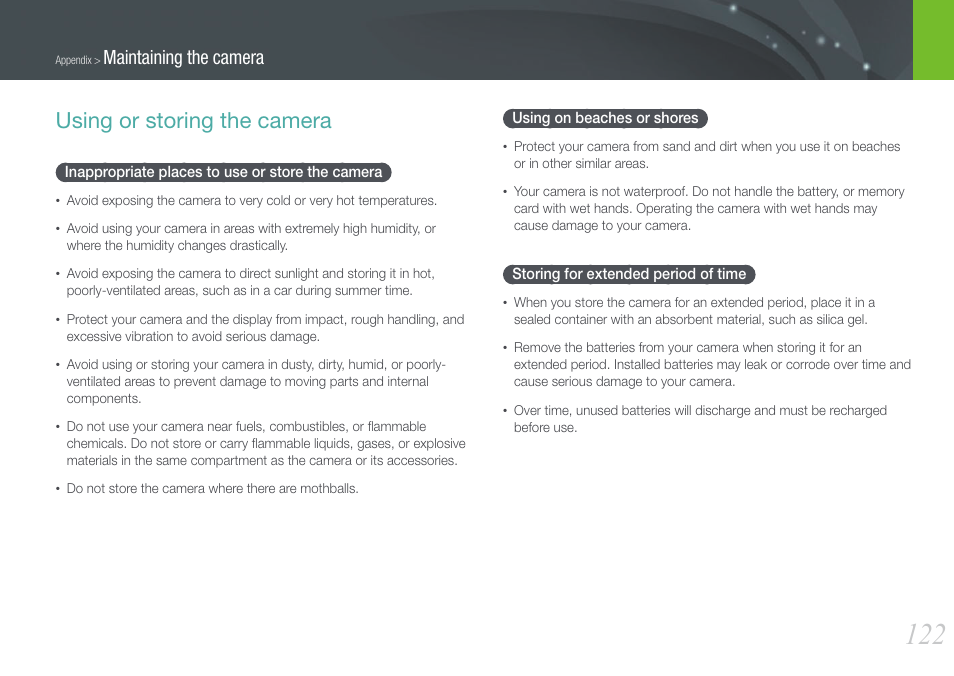 Appendix > Maintaining the camera

Using or storing the camera

Inappropriate places to use or store the camera

• Avoid exposing the camera to very cold or very hot temperatures.

• Avoid using your camera in areas with extremely high humidity, or where the humidity changes drastically.

• Avoid exposing the camera to direct sunlight and storing it in hot, poorly-ventilated areas, such as in a car during summer time.

• Protect your camera and the display from impact, rough handling, and excessive vibration to avoid serious damage.

• Avoid using or storing your camera in dusty, dirty, humid, or poorly-ventilated areas to prevent damage to moving parts and internal components.

• Do not use your camera near fuels, combustibles, or flammable chemicals. Do not store or carry flammable liquids, gases, or explosive materials in the same compartment as the camera or its accessories.

• Do not store the camera where there are mothballs.

Using on beaches or shores

• Protect your camera from sand and dirt when you use it on beaches or in other similar areas.

• Your camera is not waterproof. Do not handle the battery, or memory card with wet hands. Operating the camera with wet hands may cause damage to your camera.

Storing for extended period of time

• When you store the camera for an extended period, place it in a sealed container with an absorbent material, such as silica gel.

• Remove the batteries from your camera when storing it for an extended period. Installed batteries may leak or corrode over time and cause serious damage to your camera.

• Over time, unused batteries will discharge and must be recharged before use.

122